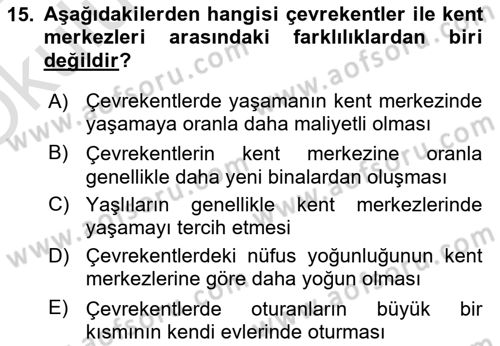 15. Aşağıdakilerden hangisi çevrekentler ile kent merkezleri arasındaki farklılıklardan biri değildir?

A) Çevrekentlerde yaşamanın kent merkezinde yaşamaya oranla daha maliyetli olması

B) Çevrekentlerin kent merkezine oranla genellikle daha yeni binalardan oluşması

C) Yaşlıların genellikle kent merkezlerinde yaşamayı tercih etmesi

D) Çevrekentlerdeki nüfus yoğunluğunun kent merkezlerine göre daha yoğun olması

E) Çevrekentlerde oturanların büyük bir kısmının kendi evlerinde oturması

www.aofsoru.com